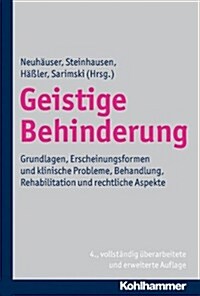 Neuhäuser, Steinhausen, Häßler, Sarimski (Hrsg.)

Geistige Behinderung

Grundlagen, Erscheinungsformen und klinische Probleme, Behandlung, Rehabilitation und rechtliche Aspekte

4., vollständig überarbeitete und erweiterte Auflage

Kohlhammer